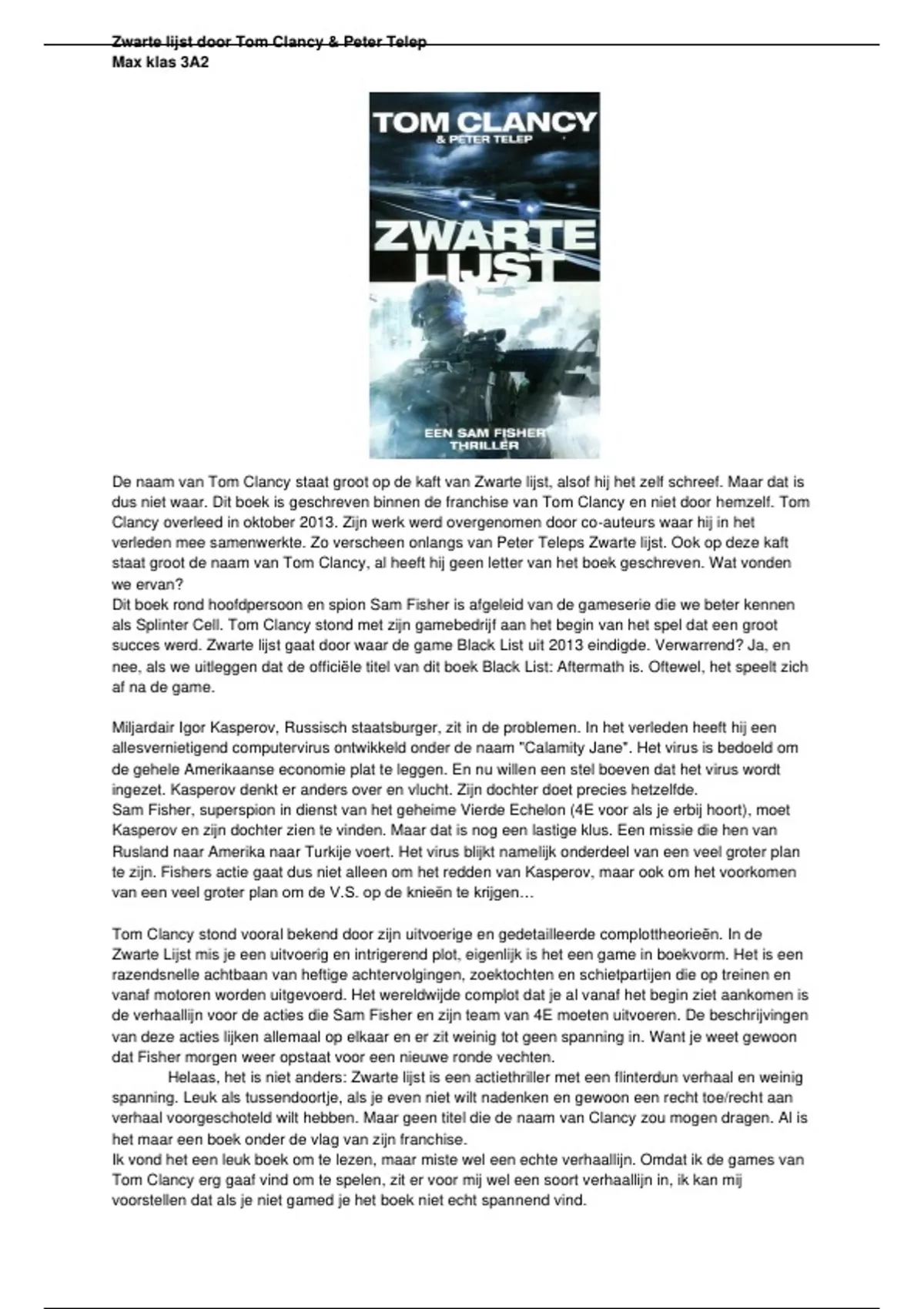 Zwarte lijst door Tom Clancy & Peter Telep
Max klas 3A2

TOM CLANCY
& PETER TELEP

ZWARTE LIJST

EEN SAM FISHER THRILLER

De naam van Tom Clancy staat groot op de kaft van Zwarte lijst, alsof hij het zelf schreef. Maar dat is dus niet waar. Dit boek is geschreven binnen de franchise van Tom Clancy en niet door hemzelf. Tom Clancy overleed in oktober 2013. Zijn werk werd overgenomen door co-auteurs waar hij in het verleden mee samenwerkte. Zo verscheen onlangs van Peter Teleps Zwarte lijst. Ook op deze kaft staat groot de naam van Tom Clancy, al heeft hij geen letter van het boek geschreven. Wat vonden we ervan?
Dit boek rond hoofdpersoon en spion Sam Fisher is afgeleid van de gameserie die we beter kennen als Splinter Cell. Tom Clancy stond met zijn gamebedrijf aan het begin van het spel dat een groot succes werd. Zwarte lijst gaat door waar de game Black List uit 2013 eindigde. Verwarrend? Ja, en nee, als we uitleggen dat de officiële titel van dit boek Black List: Aftermath is. Oftewel, het speelt zich af na de game.

Miljardair Igor Kasperov, Russisch staatsburger, zit in de problemen. In het verleden heeft hij een allesvernietigend computervirus ontwikkeld onder de naam "Calamity Jane". Het virus is bedoeld om de gehele Amerikaanse economie plat te leggen. En nu willen een stel boeven dat het virus wordt ingezet. Kasperov denkt er anders over en vlucht. Zijn dochter doet precies hetzelfde.
Sam Fisher, superspion in dienst van het geheime Vierde Echelon (4E voor als je erbij hoort), moet Kasperov en zijn dochter zien te vinden. Maar dat is nog een lastige klus. Een missie die hen van Rusland naar Amerika naar Turkije voert. Het virus blijkt namelijk onderdeel van een veel groter plan te zijn. Fishers actie gaat dus niet alleen om het redden van Kasperov, maar ook om het voorkomen van een veel groter plan om de V.S. op de knieën te krijgen…

Tom Clancy stond vooral bekend door zijn uitvoerige en gedetailleerde complottheorieën. In de Zwarte Lijst mis je een uitvoerig en intrigerend plot, eigenlijk is het een game in boekvorm. Het is een razendsnelle achtbaan van heftige achtervolgingen, zoektochten en schietpartijen die op treinen en vanaf motoren worden uitgevoerd. Het wereldwijde complot dat je al vanaf het begin ziet aankomen is de verhaallijn voor de acties die Sam Fisher en zijn team van 4E moeten uitvoeren. De beschrijvingen van deze acties lijken allemaal op elkaar en er zit weinig tot geen spanning in. Want je weet gewoon dat Fisher morgen weer opstaat voor een nieuwe ronde vechten.
Helaas, het is niet anders: Zwarte lijst is een actiethriller met een flinterdun verhaal en weinig spanning. Leuk als tussendoortje, als je even niet wilt nadenken en gewoon een recht toe/recht aan verhaal voorgeschoteld wilt hebben. Maar geen titel die de naam van Clancy zou mogen dragen. Al is het maar een boek onder de vlag van zijn franchise.
Ik vond het een leuk boek om te lezen, maar miste wel een echte verhaallijn. Omdat ik de games van Tom Clancy erg gaaf vind om te spelen, zit er voor mij wel een soort verhaallijn in, ik kan mij voorstellen dat als je niet gamed je het boek niet echt spannend vind.